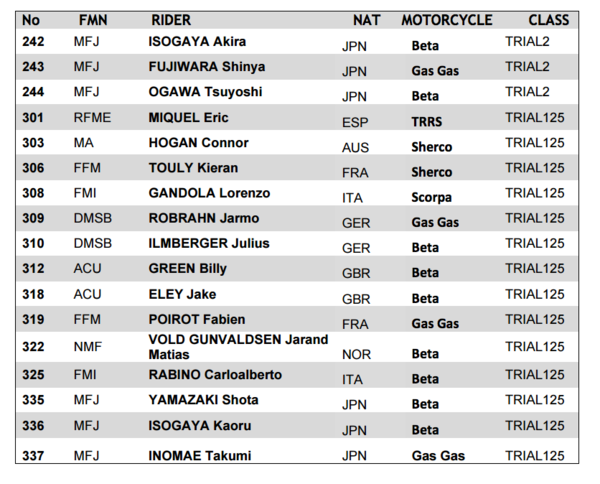 | No | FMN | RIDER | NAT | MOTORCYCLE | CLASS |
|---|---|---|---|---|---|
| 242 | MFJ | ISOGAYA Akira | JPN | Beta | TRIAL2 |
| 243 | MFJ | FUJIWARA Shinya | JPN | Gas Gas | TRIAL2 |
| 244 | MFJ | OGAWA Tsuyoshi | JPN | Beta | TRIAL2 |
| 301 | RFME | MIQUEL Eric | ESP | TRRS | TRIAL125 |
| 303 | MA | HOGAN Connor | AUS | Sherco | TRIAL125 |
| 306 | FFM | TOULY Kieran | FRA | Sherco | TRIAL125 |
| 308 | FMI | GANDOLA Lorenzo | ITA | Scorpa | TRIAL125 |
| 309 | DMSB | ROBRAHN Jarmo | GER | Gas Gas | TRIAL125 |
| 310 | DMSB | ILMBERGER Julius | GER | Beta | TRIAL125 |
| 312 | ACU | GREEN Billy | GBR | Beta | TRIAL125 |
| 318 | ACU | ELEY Jake | GBR | Beta | TRIAL125 |
| 319 | FFM | POIROT Fabien | FRA | Gas Gas | TRIAL125 |
| 322 | NMF | VOLD GUNVALDSEN Jarand Matias | NOR | Beta | TRIAL125 |
| 325 | FMI | RABINO Carloalberto | ITA | Beta | TRIAL125 |
| 335 | MFJ | YAMAZAKI Shota | JPN | Beta | TRIAL125 |
| 336 | MFJ | ISOGAYA Kaoru | JPN | Beta | TRIAL125 |
| 337 | MFJ | INOMAE Takumi | JPN | Gas Gas | TRIAL125 |